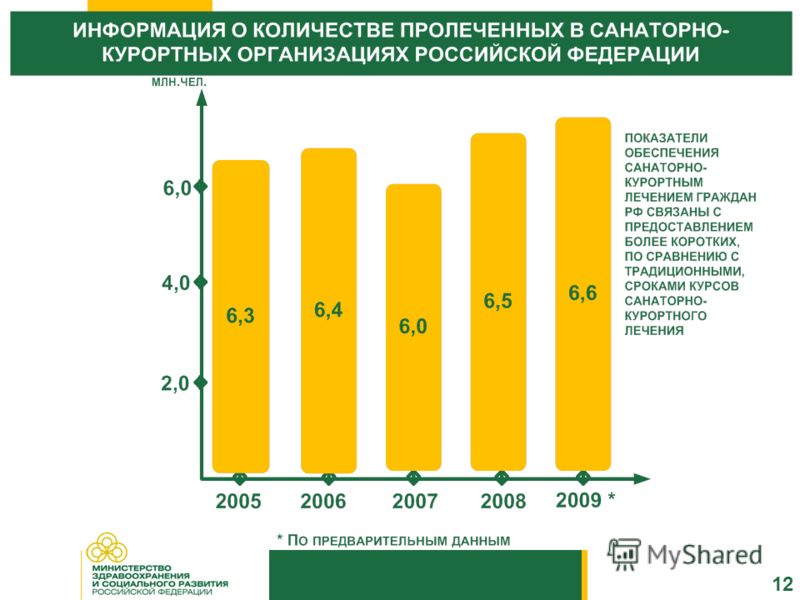 ИНФОРМАЦИЯ О КОЛИЧЕСТВЕ ПРОЛЕЧЕННЫХ В САНАТОРНО-КУРОРТНЫХ ОРГАНИЗАЦИЯХ РОССИЙСКОЙ ФЕДЕРАЦИИ

МЛН.ЧЕЛ.

6,0
4,0
2,0

6,3
6,4
6,0
6,5
6,6

2005
2006
2007
2008
2009 *

ПОКАЗАТЕЛИ ОБЕСПЕЧЕНИЯ САНАТОРНО-КУРОРТНЫМ ЛЕЧЕНИЕМ ГРАЖДАН РФ СВЯЗАНЫ С ПРЕДОСТАВЛЕНИЕМ БОЛЕЕ КОРОТКИХ, ПО СРАВНЕНИЮ С ТРАДИЦИОННЫМИ, СРОКАМИ КУРСОВ САНАТОРНО-КУРОРТНОГО ЛЕЧЕНИЯ

* ПО ПРЕДВАРИТЕЛЬНЫМ ДАННЫМ

МИНИСТЕРСТВО ЗДРАВООХРАНЕНИЯ И СОЦИАЛЬНОГО РАЗВИТИЯ РОССИЙСКОЙ ФЕДЕРАЦИИ

MyShared

12